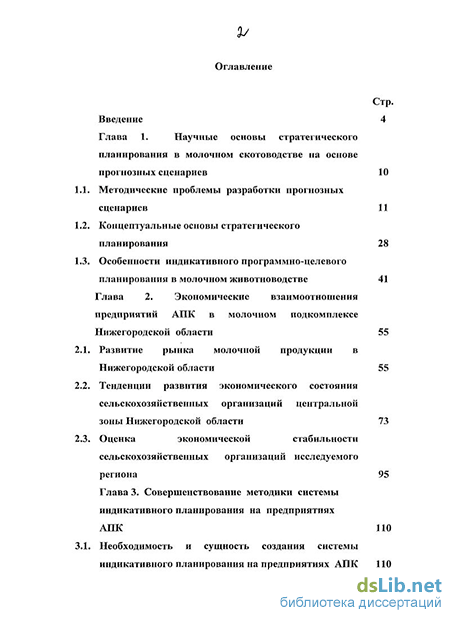 2

Оглавление

Стр.

Введение 4

Глава 1. Научные основы стратегического планирования в молочном скотоводстве на основе прогнозных сценариев 10

1.1. Методические проблемы разработки прогнозных сценариев 11

1.2. Концептуальные основы стратегического планирования 28

1.3. Особенности индикативного программно-целевого планирования в молочном животноводстве 41

Глава 2. Экономические взаимоотношения предприятий АПК в молочном подкомплексе Нижегородской области 55

2.1. Развитие рынка молочной продукции в Нижегородской области 55

2.2. Тенденции развития экономического состояния сельскохозяйственных организаций центральной зоны Нижегородской области 73

2.3. Оценка экономической стабильности сельскохозяйственных организаций исследуемого региона 95

Глава 3. Совершенствование методики системы индикативного планирования на предприятиях АПК 110

3.1. Необходимость и сущность создания системы индикативного планирования на предприятиях АПК 110

dsLib.net
библиотека диссертаций